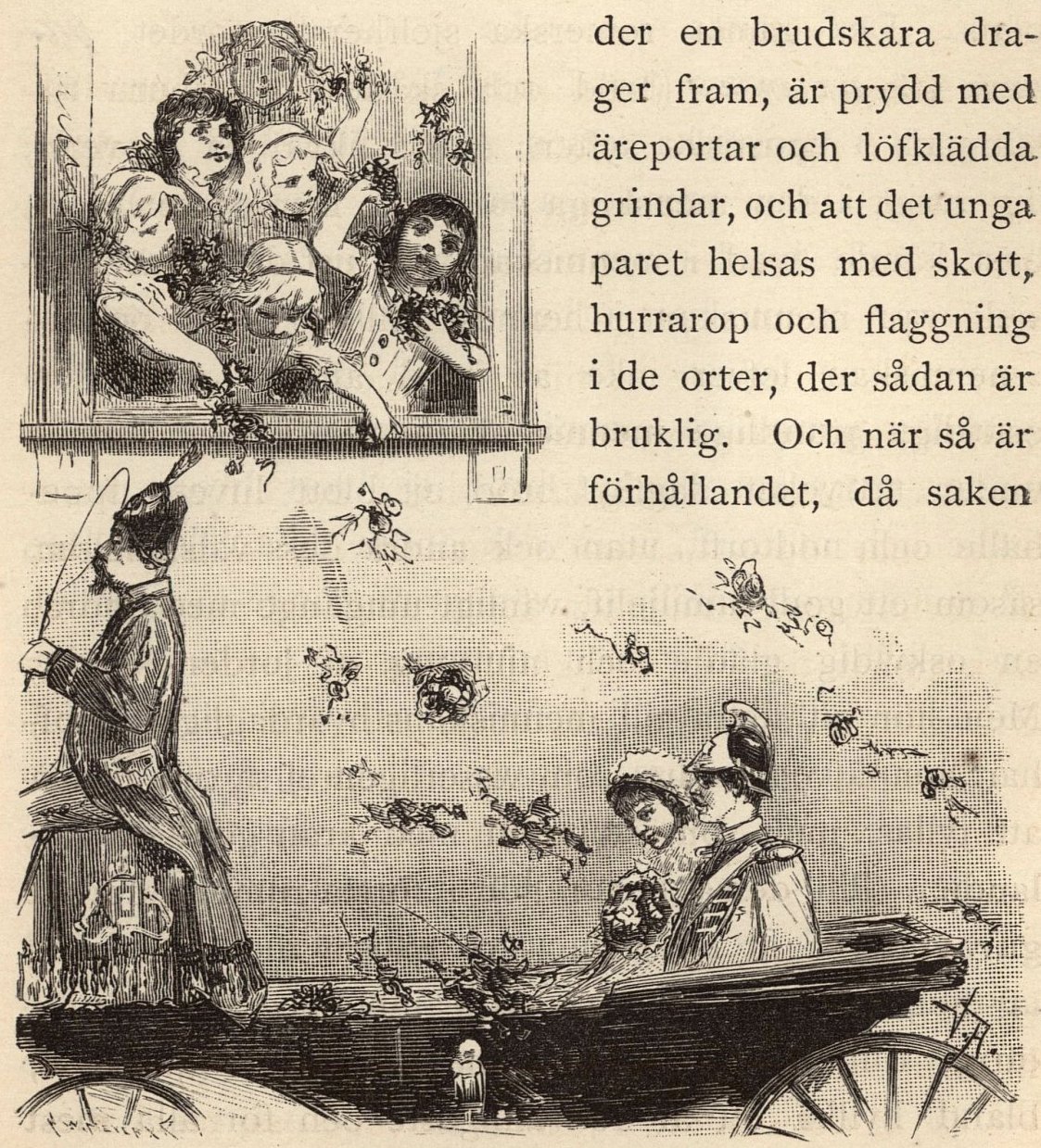 der en brudskara drager fram, är prydd med äreportar och löfklädda grindar, och att det unga paret helsas med skott, hurrarop och flaggning i de orter, der sådan är bruklig. Och när så är förhållandet, då saken